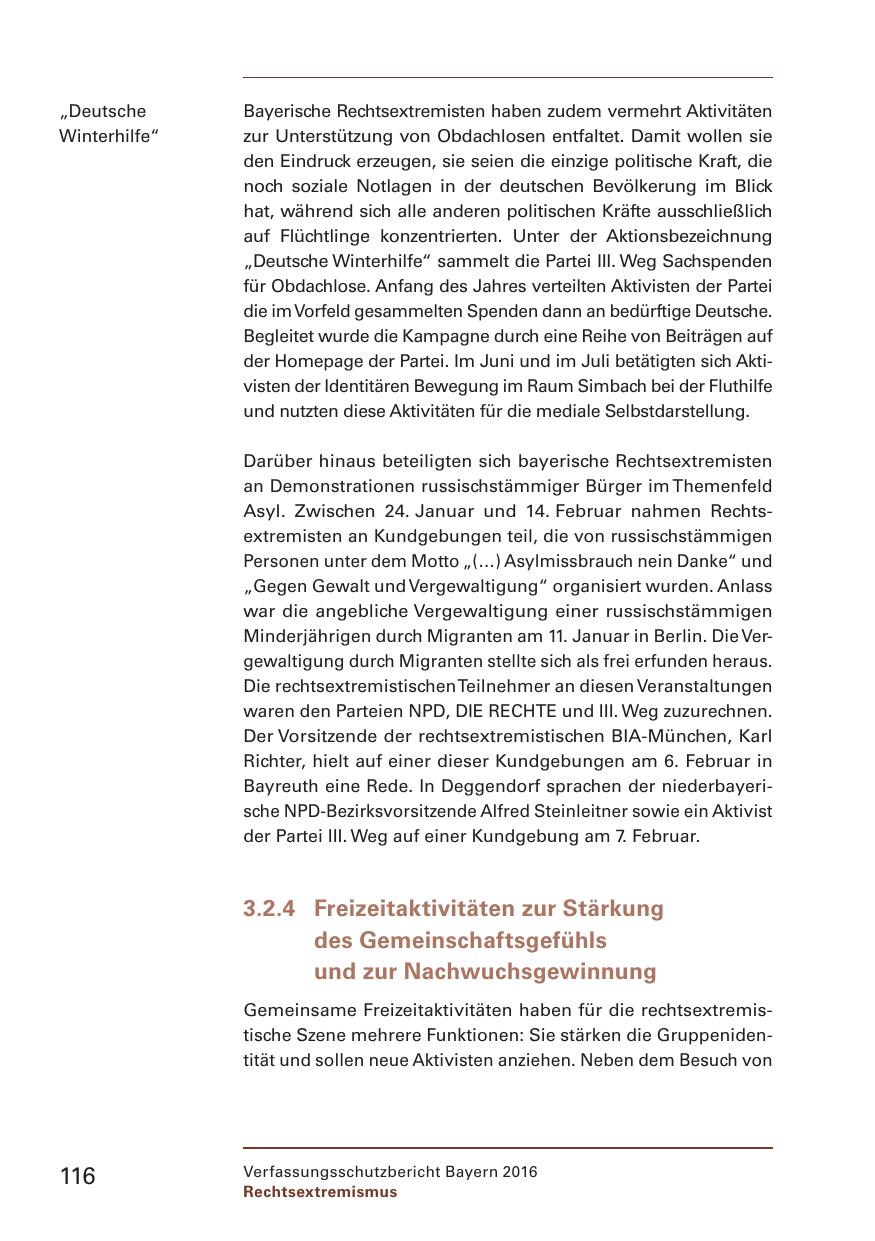 „Deutsche Winterhilfe“

Bayerische Rechtsextremisten haben zudem vermehrt Aktivitäten zur Unterstützung von Obdachlosen entfaltet. Damit wollen sie den Eindruck erzeugen, sie seien die einzige politische Kraft, die noch soziale Notlagen in der deutschen Bevölkerung im Blick hat, während sich alle anderen politischen Kräfte ausschließlich auf Flüchtlinge konzentrierten. Unter der Aktionsbezeichnung „Deutsche Winterhilfe“ sammelt die Partei III. Weg Sachspenden für Obdachlose. Anfang des Jahres verteilten Aktivisten der Partei die im Vorfeld gesammelten Spenden dann an bedürftige Deutsche. Begleitet wurde die Kampagne durch eine Reihe von Beiträgen auf der Homepage der Partei. Im Juni und im Juli betätigten sich Aktivisten der Identitären Bewegung im Raum Simbach bei der Fluthilfe und nutzten diese Aktivitäten für die mediale Selbstdarstellung.

Darüber hinaus beteiligten sich bayerische Rechtsextremisten an Demonstrationen russischstämmiger Bürger im Themenfeld Asyl. Zwischen 24. Januar und 14. Februar nahmen Rechtsextremisten an Kundgebungen teil, die von russischstämmigen Personen unter dem Motto „(...) Asylmissbrauch nein Danke“ und „Gegen Gewalt und Vergewaltigung“ organisiert wurden. Anlass war die angebliche Vergewaltigung einer russischstämmigen Minderjährigen durch Migranten am 11. Januar in Berlin. Die Vergewaltigung durch Migranten stellte sich als frei erfunden heraus. Die rechtsextremistischen Teilnehmer an diesen Veranstaltungen waren den Parteien NPD, DIE RECHTE und III. Weg zuzurechnen. Der Vorsitzende der rechtsextremistischen BIA-München, Karl Richter, hielt auf einer dieser Kundgebungen am 6. Februar in Bayreuth eine Rede. In Deggendorf sprachen der niederbayerische NPD-Bezirksvorsitzende Alfred Steinleitner sowie ein Aktivist der Partei III. Weg auf einer Kundgebung am 7. Februar.

3.2.4 Freizeitaktivitäten zur Stärkung des Gemeinschaftsgefühls und zur Nachwuchsgewinnung

Gemeinsame Freizeitaktivitäten haben für die rechtsextremistische Szene mehrere Funktionen: Sie stärken die Gruppenidentität und sollen neue Aktivisten anziehen. Neben dem Besuch von

116

Verfassungsschutzbericht Bayern 2016
Rechtsextremismus